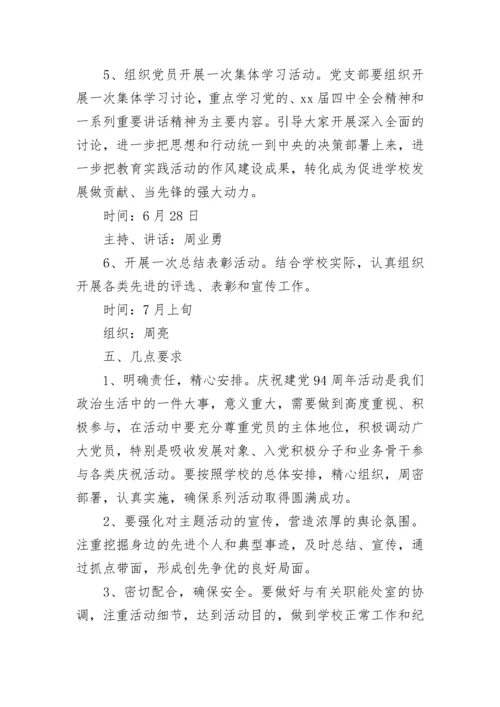 5、组织党员开展一次集体学习活动。党支部要组织开展一次集体学习讨论，重点学习党的、xx届四中全会精神和一系列重要讲话精神为主要内容。引导大家开展深入全面的讨论，进一步把思想和行动统一到中央的决策部署上来，进一步把教育实践活动的作风建设成果，转化成为促进学校发展做贡献、当先锋的强大动力。

时间：6月28日

主持、讲话：周业勇

6、开展一次总结表彰活动。结合学校实际，认真组织开展各类先进的评选、表彰和宣传工作。

时间：7月上旬

组织：周亮

五、几点要求

1、明确责任，精心安排。庆祝建党94周年活动是我们政治生活中的一件大事，意义重大，需要做到高度重视、积极参与，在活动中要充分尊重党员的主体地位，积极调动广大党员，特别是吸收发展对象、入党积极分子和业务骨干参与各类庆祝活动。要按照学校的总体安排，精心组织，周密部署，认真实施，确保系列活动取得圆满成功。

2、要强化对主题活动的宣传，营造浓厚的舆论氛围。注重挖掘身边的先进个人和典型事迹，及时总结、宣传，通过抓点带面，形成创先争优的良好局面。

3、密切配合，确保安全。要做好与有关职能处室的协调，注重活动细节，达到活动目的，做到学校正常工作和纪